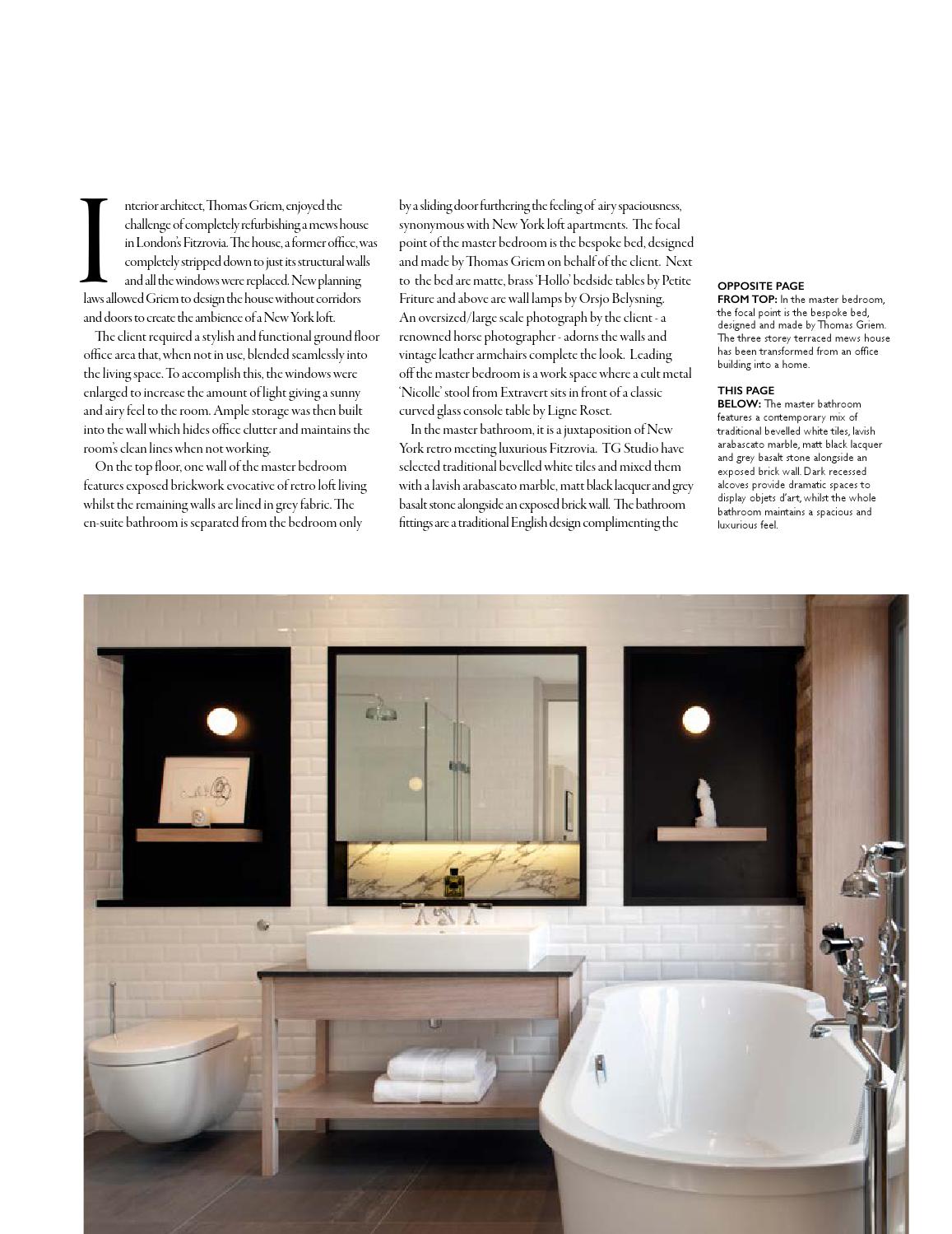 Interior architect, Thomas Griem, enjoyed the challenge of completely refurbishing a mews house in London's Fitzrovia. The house, a former office, was completely stripped down to just its structural walls and all the windows were replaced. New planning laws allowed Griem to design the house without corridors and doors to create the ambience of a New York loft.

The client required a stylish and functional ground floor office area that, when not in use, blended seamlessly into the living space. To accomplish this, the windows were enlarged to increase the amount of light giving a sunny and airy feel to the room. Ample storage was then built into the wall which hides office clutter and maintains the room's clean lines when not working.

On the top floor, one wall of the master bedroom features exposed brickwork evocative of retro loft living whilst the remaining walls are lined in grey fabric. The en-suite bathroom is separated from the bedroom only by a sliding door furthering the feeling of airy spaciousness, synonymous with New York loft apartments. The focal point of the master bedroom is the bespoke bed, designed and made by Thomas Griem on behalf of the client. Next to the bed are matte, brass 'Hollo' bedside tables by Petite Friture and above are wall lamps by Orsjo Belysning. An oversized/large scale photograph by the client - a renowned horse photographer - adorns the walls and vintage leather armchairs complete the look. Leading off the master bedroom is a work space where a cult metal 'Nicolle' stool from Extravert sits in front of a classic curved glass console table by Ligne Roset.

In the master bathroom, it is a juxtaposition of New York retro meeting luxurious Fitzrovia. TG Studio have selected traditional bevelled white tiles and mixed them with a lavish arabascato marble, matt black lacquer and grey basalt stone alongside an exposed brick wall. The bathroom fittings are a traditional English design complimenting the

OPPOSITE PAGE
FROM TOP: In the master bedroom, the focal point is the bespoke bed, designed and made by Thomas Griem. The three storey terraced mews house has been transformed from an office building into a home.

THIS PAGE
BELOW: The master bathroom features a contemporary mix of traditional bevelled white tiles, lavish arabascato marble, matt black lacquer and grey basalt stone alongside an exposed brick wall. Dark recessed alcoves provide dramatic spaces to display objets d'art, whilst the whole bathroom maintains a spacious and luxurious feel.